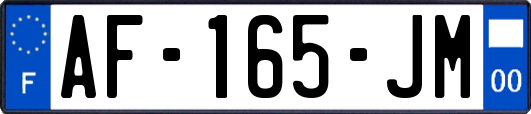 F
AF-165-JM
00